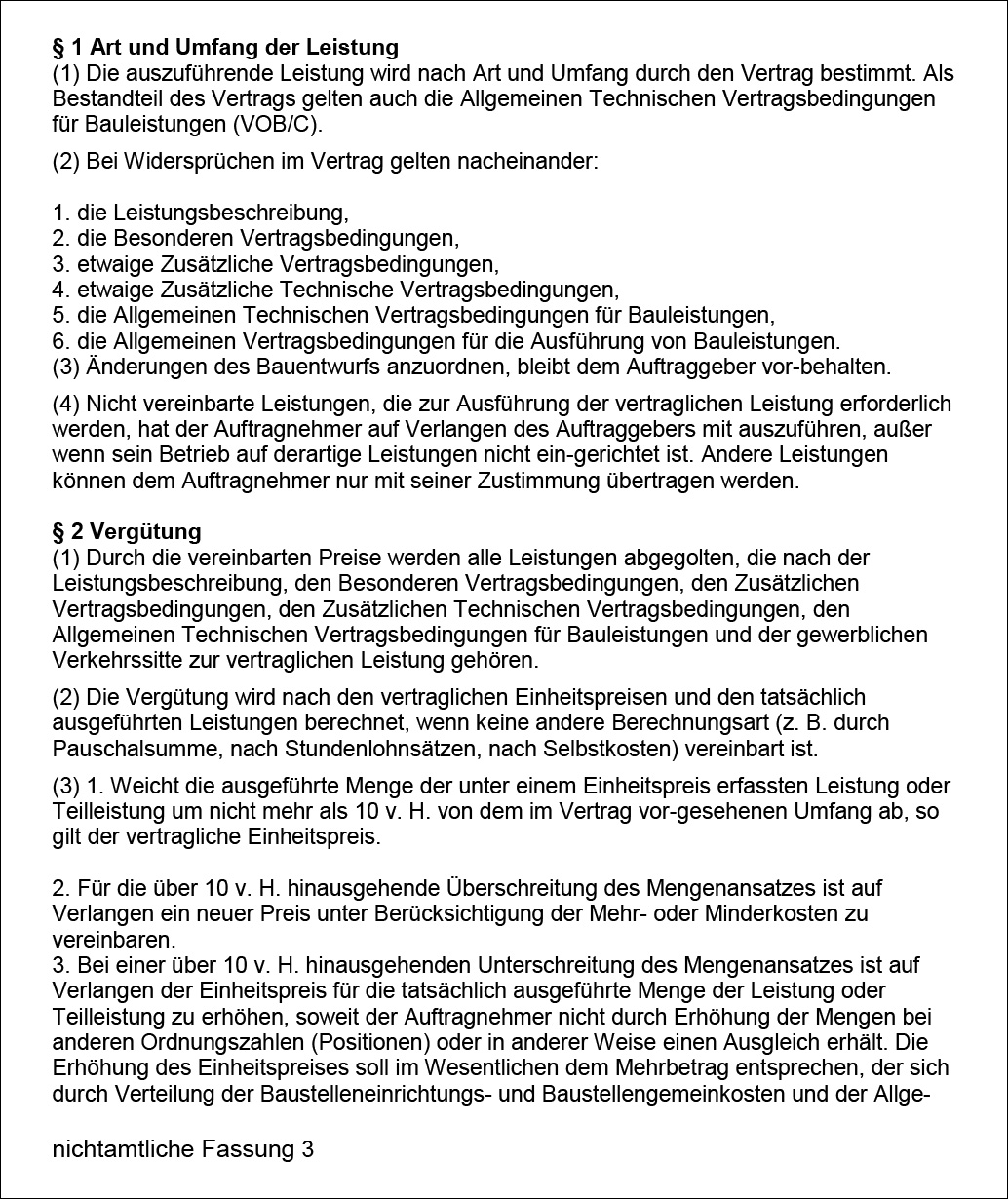 § 1 Art und Umfang der Leistung
(1) Die auszuführende Leistung wird nach Art und Umfang durch den Vertrag bestimmt. Als Bestandteil des Vertrags gelten auch die Allgemeinen Technischen Vertragsbedingungen für Bauleistungen (VOB/C).

(2) Bei Widersprüchen im Vertrag gelten nacheinander:

1. die Leistungsbeschreibung,
2. die Besonderen Vertragsbedingungen,
3. etwaige Zusätzliche Vertragsbedingungen,
4. etwaige Zusätzliche Technische Vertragsbedingungen,
5. die Allgemeinen Technischen Vertragsbedingungen für Bauleistungen,
6. die Allgemeinen Vertragsbedingungen für die Ausführung von Bauleistungen.
(3) Änderungen des Bauentwurfs anzuordnen, bleibt dem Auftraggeber vor-behalten.

(4) Nicht vereinbarte Leistungen, die zur Ausführung der vertraglichen Leistung erforderlich werden, hat der Auftragnehmer auf Verlangen des Auftraggebers mit auszuführen, außer wenn sein Betrieb auf derartige Leistungen nicht ein-gerichtet ist. Andere Leistungen können dem Auftragnehmer nur mit seiner Zustimmung übertragen werden.

§ 2 Vergütung
(1) Durch die vereinbarten Preise werden alle Leistungen abgegolten, die nach der Leistungsbeschreibung, den Besonderen Vertragsbedingungen, den Zusätzlichen Vertragsbedingungen, den Zusätzlichen Technischen Vertragsbedingungen, den Allgemeinen Technischen Vertragsbedingungen für Bauleistungen und der gewerblichen Verkehrssitte zur vertraglichen Leistung gehören.

(2) Die Vergütung wird nach den vertraglichen Einheitspreisen und den tatsächlich ausgeführten Leistungen berechnet, wenn keine andere Berechnungsart (z. B. durch Pauschalsumme, nach Stundenlohnsätzen, nach Selbstkosten) vereinbart ist.

(3) 1. Weicht die ausgeführte Menge der unter einem Einheitspreis erfassten Leistung oder Teilleistung um nicht mehr als 10 v. H. von dem im Vertrag vor-gesehenen Umfang ab, so gilt der vertragliche Einheitspreis.

2. Für die über 10 v. H. hinausgehende Überschreitung des Mengenansatzes ist auf Verlangen ein neuer Preis unter Berücksichtigung der Mehr- oder Minderkosten zu vereinbaren.
3. Bei einer über 10 v. H. hinausgehenden Unterschreitung des Mengenansatzes ist auf Verlangen der Einheitspreis für die tatsächlich ausgeführte Menge der Leistung oder Teilleistung zu erhöhen, soweit der Auftragnehmer nicht durch Erhöhung der Mengen bei anderen Ordnungszahlen (Positionen) oder in anderer Weise einen Ausgleich erhält. Die Erhöhung des Einheitspreises soll im Wesentlichen dem Mehrbetrag entsprechen, der sich durch Verteilung der Baustelleneinrichtungs- und Baustellengemeinkosten und der Allge-

nichtamtliche Fassung 3